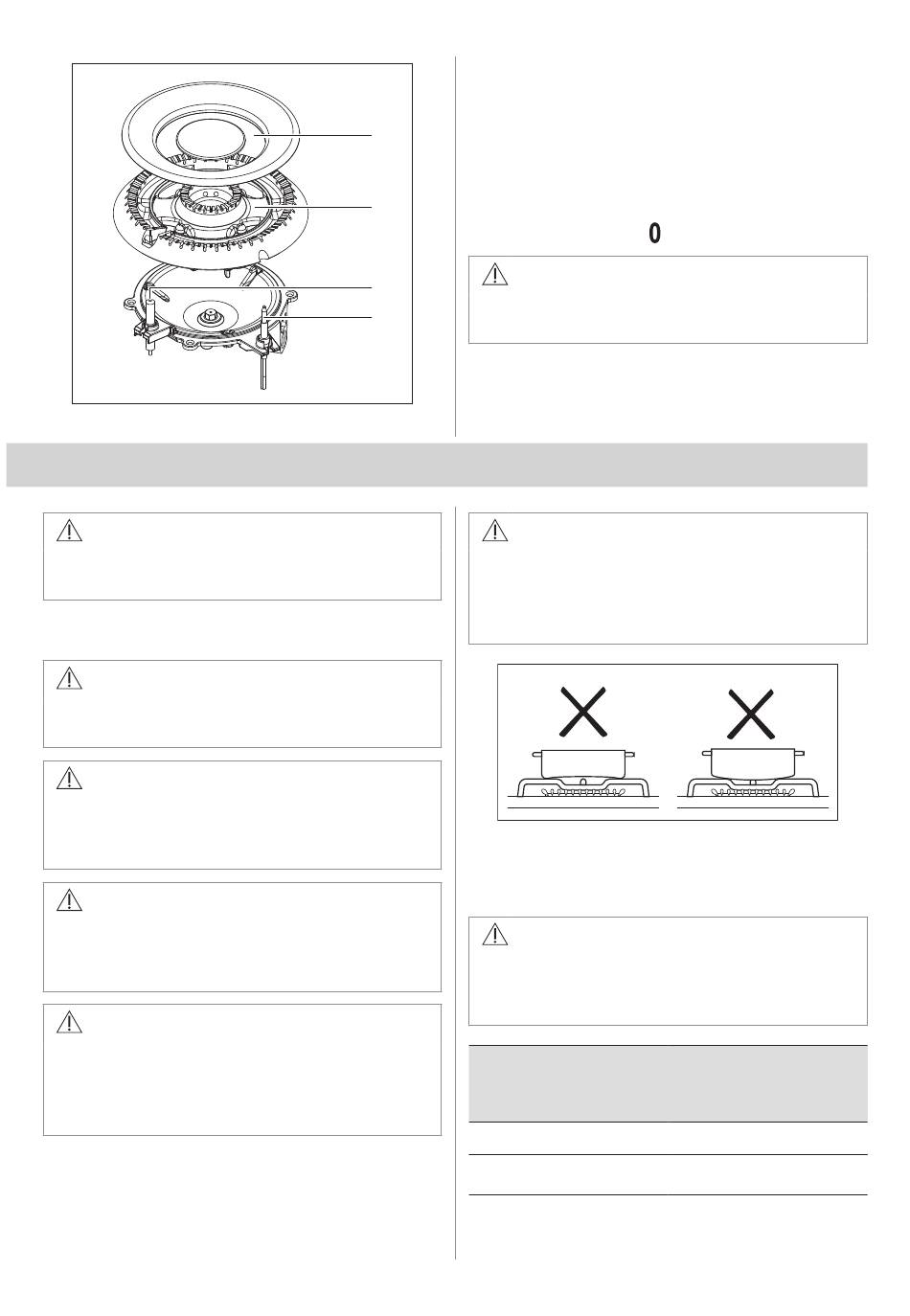 0